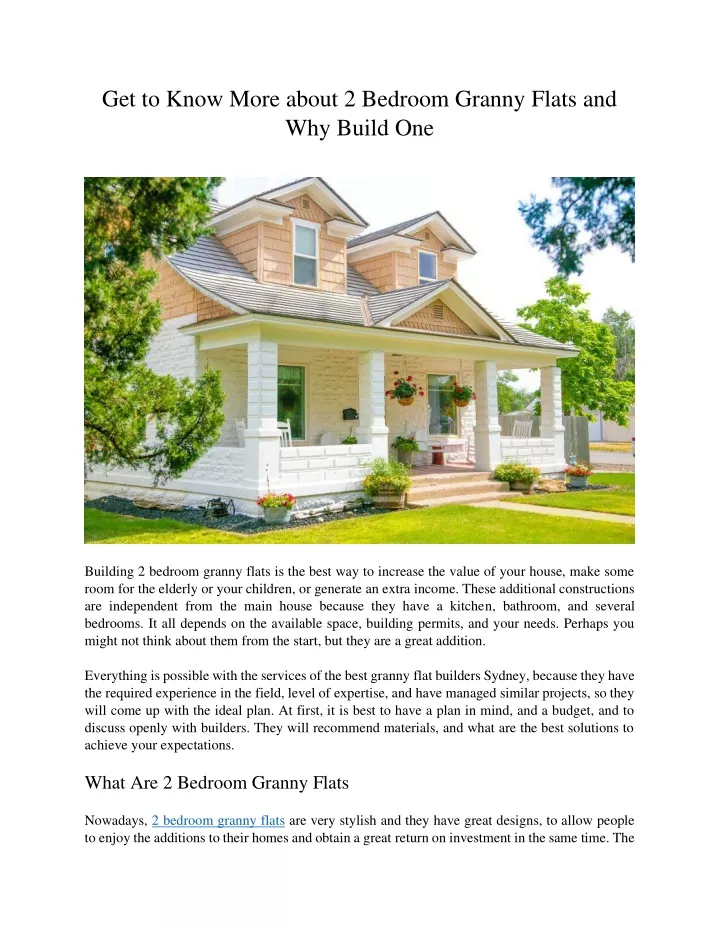 Get to Know More about 2 Bedroom Granny Flats and Why Build One

Building 2 bedroom granny flats is the best way to increase the value of your house, make some room for the elderly or your children, or generate an extra income. These additional constructions are independent from the main house because they have a kitchen, bathroom, and several bedrooms. It all depends on the available space, building permits, and your needs. Perhaps you might not think about them from the start, but they are a great addition.

Everything is possible with the services of the best granny flat builders Sydney, because they have the required experience in the field, level of expertise, and have managed similar projects, so they will come up with the ideal plan. At first, it is best to have a plan in mind, and a budget, and to discuss openly with builders. They will recommend materials, and what are the best solutions to achieve your expectations.

What Are 2 Bedroom Granny Flats

Nowadays, 2 bedroom granny flats are very stylish and they have great designs, to allow people to enjoy the additions to their homes and obtain a great return on investment in the same time. The